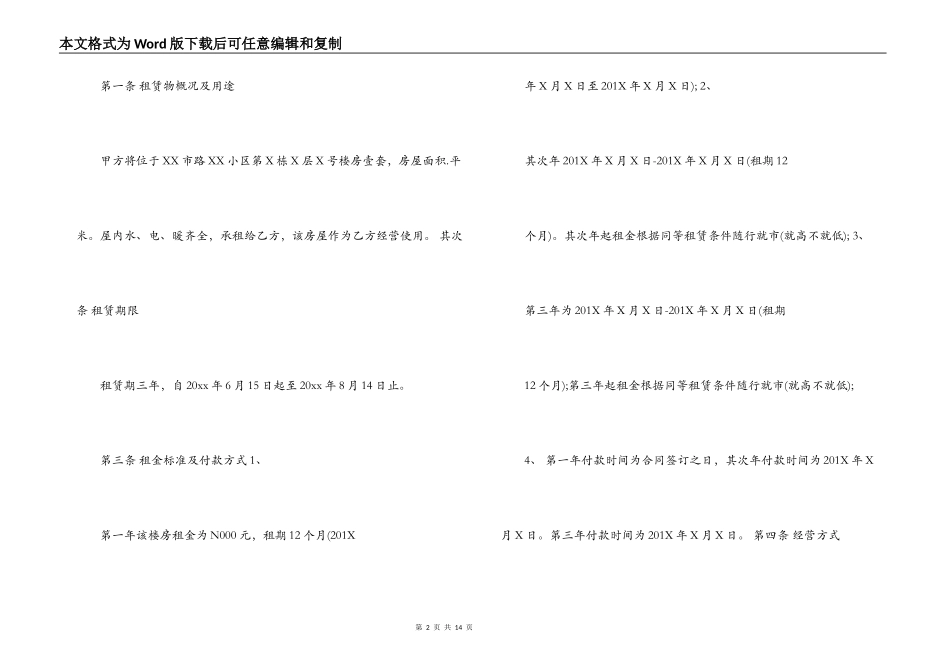 本文格式为Word版下载后可任意编辑和复制

第一条 租赁物概况及用途

甲方将位于XX市路XX小区第X栋X层X号楼房壹套，房屋面积.平米。屋内水、电、暖齐全，承租给乙方，该房屋作为乙方经营使用。 其次条 租赁期限

租赁期三年，自20xx年6月15日起至20xx年8月14日止。

第三条 租金标准及付款方式 1、

第一年该楼房租金为N000元，租期12个月(201X年X月X日至201X年X月X日); 2、

其次年201X年X月X日-201X年X月X日(租期12个月)。其次年起租金根据同等租赁条件随行就市(就高不就低); 3、

第三年为201X年X月X日-201X年X月X日(租期12个月);第三年起租金根据同等租赁条件随行就市(就高不就低);

4、 第一年付款时间为合同签订之日，其次年付款时间为201X年X月X日。第三年付款时间为201X年X月X日。 第四条 经营方式

第 2 页 共 14 页